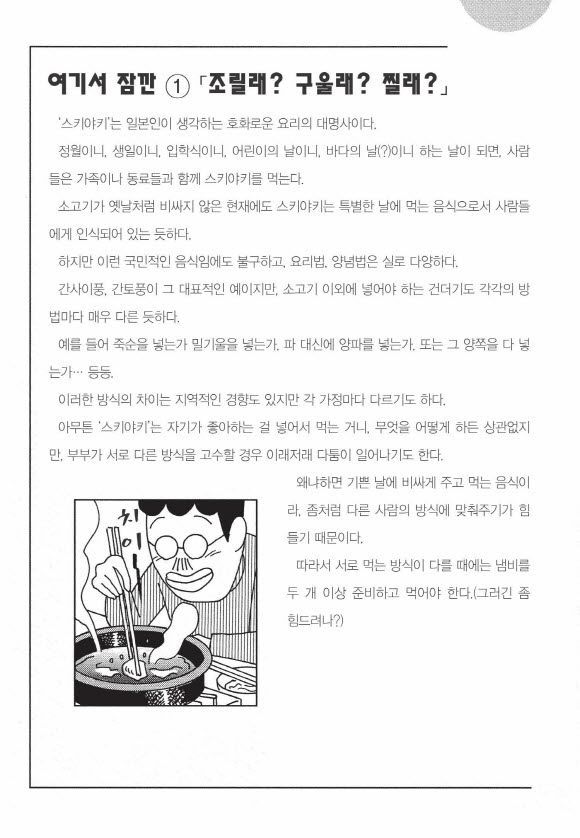 여기서 잠깐 ① 「조릴래? 구울래? 찔래?」

'스키야키'는 일본인이 생각하는 호화로운 요리의 대명사이다.

정월이니, 생일이니, 입학식이니, 어린이의 날이니, 바다의 날(?)이니 하는 날이 되면, 사람들은 가족이나 동료들과 함께 스키야키를 먹는다.

소고기가 옛날처럼 비싸지 않은 현재에도 스키야키는 특별한 날에 먹는 음식으로서 사람들에게 인식되어 있는 듯하다.

하지만 이런 국민적인 음식임에도 불구하고, 요리법, 양념법은 실로 다양하다.

간사이풍, 간토풍이 그 대표적인 예이지만, 소고기 이외에 넣어야 하는 건더기도 각각의 방법마다 매우 다른 듯하다.

예를 들어 죽순을 넣는가 밀기울을 넣는가, 파 대신에 양파를 넣는가, 또는 그 양쪽을 다 넣는가… 등등.

이러한 방식의 차이는 지역적인 경향도 있지만 각 가정마다 다르기도 하다.

아무튼 '스키야키'는 자기가 좋아하는 걸 넣어서 먹는 거니, 무엇을 어떻게 하든 상관없지만, 부부가 서로 다른 방식을 고수할 경우 이래저래 다툼이 일어나기도 한다.

왜냐하면 기쁜 날에 비싸게 주고 먹는 음식이라, 좀처럼 다른 사람의 방식에 맞춰주기가 힘들기 때문이다.

따라서 서로 먹는 방식이 다를 때에는 냄비를 두 개 이상 준비하고 먹어야 한다.(그러긴 좀 힘드려나?)

치이